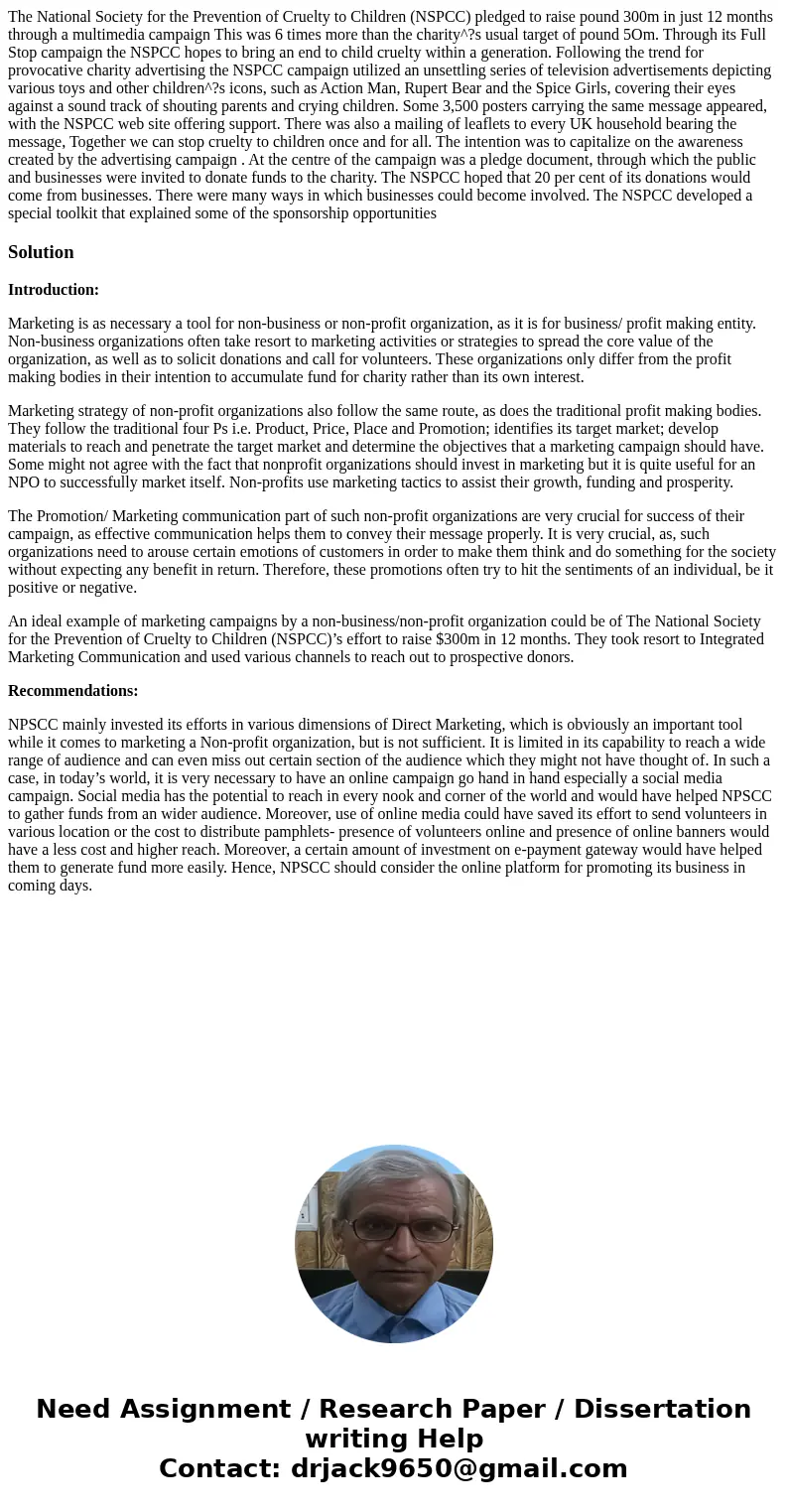 The National Society for the Prevention of Cruelty to Children (NSPCC) pledged to raise pound 300m in just 12 months through a multimedia campaign This was 6 times more than the charity^?s usual target of pound 5Om. Through its Full Stop campaign the NSPCC hopes to bring an end to child cruelty within a generation. Following the trend for provocative charity advertising the NSPCC campaign utilized an unsettling series of television advertisements depicting various toys and other children^?s icons, such as Action Man, Rupert Bear and the Spice Girls, covering their eyes against a sound track of shouting parents and crying children. Some 3,500 posters carrying the same message appeared, with the NSPCC web site offering support. There was also a mailing of leaflets to every UK household bearing the message, Together we can stop cruelty to children once and for all. The intention was to capitalize on the awareness created by the advertising campaign . At the centre of the campaign was a pledge document, through which the public and businesses were invited to donate funds to the charity. The NSPCC hoped that 20 per cent of its donations would come from businesses. There were many ways in which businesses could become involved. The NSPCC developed a special toolkit that explained some of the sponsorship opportunities

Solution

Introduction:

Marketing is as necessary a tool for non-business or non-profit organization, as it is for business/ profit making entity. Non-business organizations often take resort to marketing activities or strategies to spread the core value of the organization, as well as to solicit donations and call for volunteers. These organizations only differ from the profit making bodies in their intention to accumulate fund for charity rather than its own interest.

Marketing strategy of non-profit organizations also follow the same route, as does the traditional profit making bodies. They follow the traditional four Ps i.e. Product, Price, Place and Promotion; identifies its target market; develop materials to reach and penetrate the target market and determine the objectives that a marketing campaign should have. Some might not agree with the fact that nonprofit organizations should invest in marketing but it is quite useful for an NPO to successfully market itself. Non-profits use marketing tactics to assist their growth, funding and prosperity.

The Promotion/ Marketing communication part of such non-profit organizations are very crucial for success of their campaign, as effective communication helps them to convey their message properly. It is very crucial, as, such organizations need to arouse certain emotions of customers in order to make them think and do something for the society without expecting any benefit in return. Therefore, these promotions often try to hit the sentiments of an individual, be it positive or negative.

An ideal example of marketing campaigns by a non-business/non-profit organization could be of The National Society for the Prevention of Cruelty to Children (NSPCC)’s effort to raise $300m in 12 months. They took resort to Integrated Marketing Communication and used various channels to reach out to prospective donors.

Recommendations:

NPSCC mainly invested its efforts in various dimensions of Direct Marketing, which is obviously an important tool while it comes to marketing a Non-profit organization, but is not sufficient. It is limited in its capability to reach a wide range of audience and can even miss out certain section of the audience which they might not have thought of. In such a case, in today’s world, it is very necessary to have an online campaign go hand in hand especially a social media campaign. Social media has the potential to reach in every nook and corner of the world and would have helped NPSCC to gather funds from an wider audience. Moreover, use of online media could have saved its effort to send volunteers in various location or the cost to distribute pamphlets- presence of volunteers online and presence of online banners would have a less cost and higher reach. Moreover, a certain amount of investment on e-payment gateway would have helped them to generate fund more easily. Hence, NPSCC should consider the online platform for promoting its business in coming days.

Need Assignment / Research Paper / Dissertation writing Help
Contact: drjack9650@gmail.com